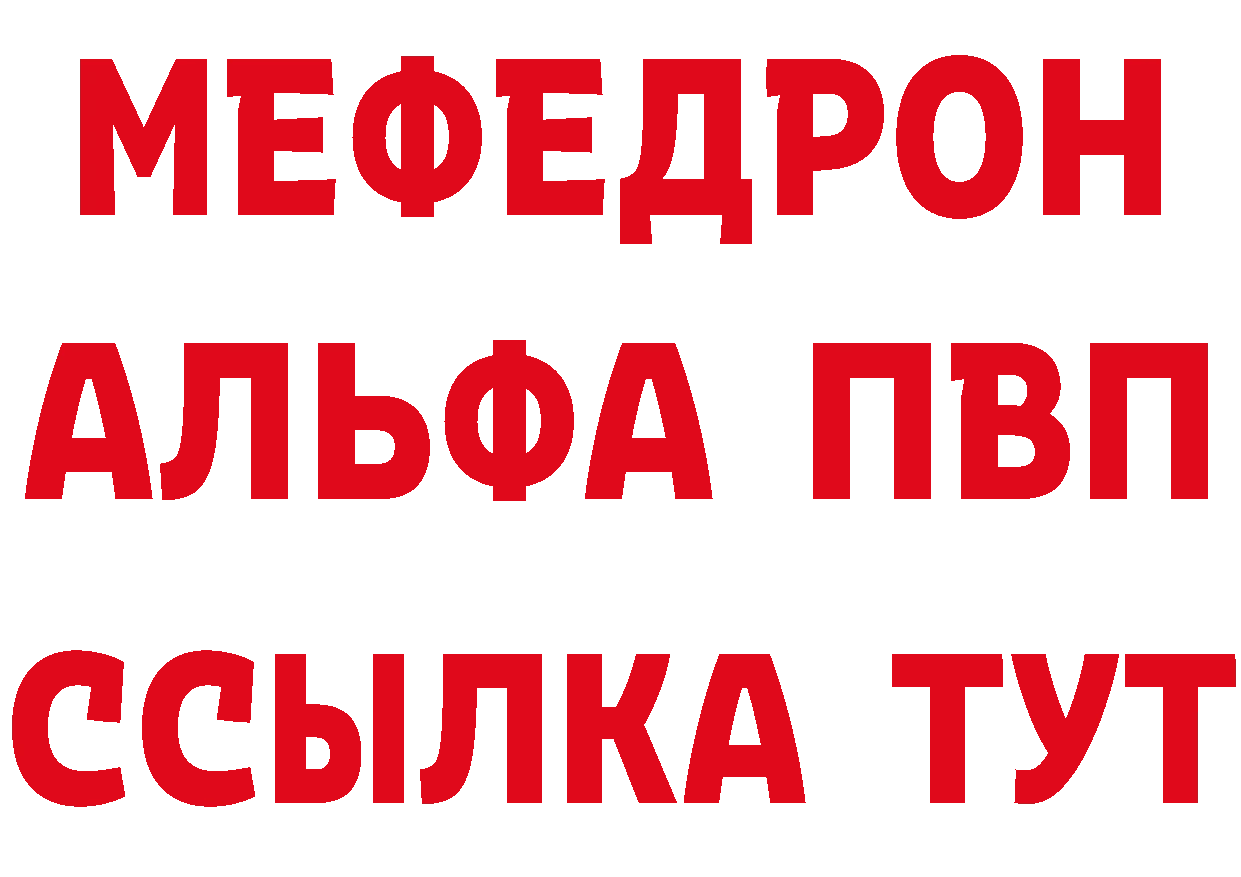 МЕФЕДРОН
АЛЬФА ПВП
ССЫЛКА ТУТ